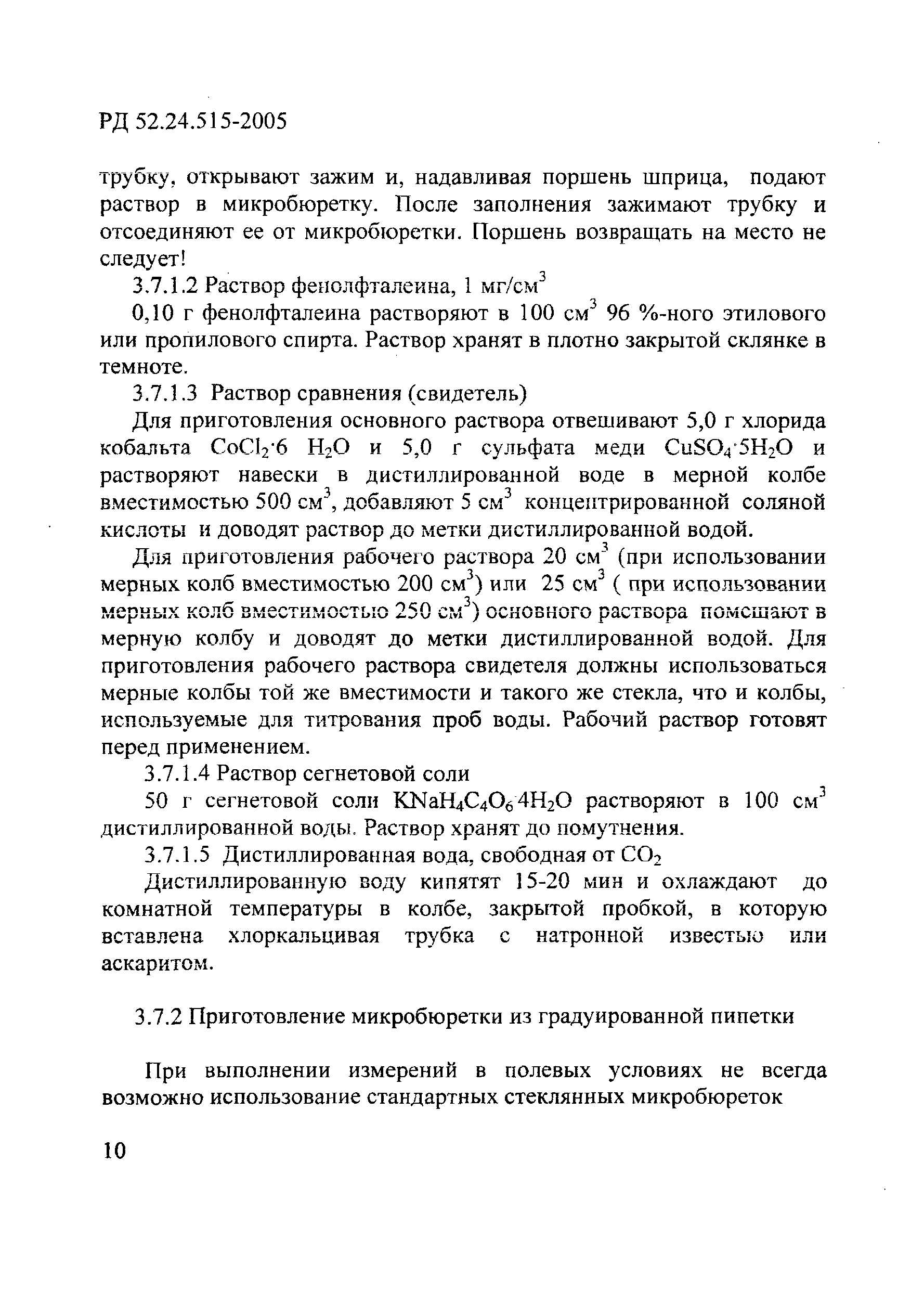 РД 52.24.515-2005

трубку, открывают зажим и, надавливая поршень шприца, подают раствор в микробюретку. После заполнения зажимают трубку и отсоединяют ее от микробюретки. Поршень возвращать на место не следует!

3.7.1.2 Раствор фенолфталеина, 1 мг/см$^3$

0,10 г фенолфталеина растворяют в 100 см$^3$ 96 %-ного этилового или пропилового спирта. Раствор хранят в плотно закрытой склянке в темноте.

3.7.1.3 Раствор сравнения (свидетель)

Для приготовления основного раствора отвешивают 5,0 г хлорида кобальта $CoCl_2 \cdot 6\ H_2O$ и 5,0 г сульфата меди $CuSO_4 \cdot 5H_2O$ и растворяют навески в дистиллированной воде в мерной колбе вместимостью 500 см$^3$, добавляют 5 см$^3$ концентрированной соляной кислоты и доводят раствор до метки дистиллированной водой.

Для приготовления рабочего раствора 20 см$^3$ (при использовании мерных колб вместимостью 200 см$^3$) или 25 см$^3$ ( при использовании мерных колб вместимостью 250 см$^3$) основного раствора помещают в мерную колбу и доводят до метки дистиллированной водой. Для приготовления рабочего раствора свидетеля должны использоваться мерные колбы той же вместимости и такого же стекла, что и колбы, используемые для титрования проб воды. Рабочий раствор готовят перед применением.

3.7.1.4 Раствор сегнетовой соли

50 г сегнетовой соли $KNaH_4C_4O_6 \cdot 4H_2O$ растворяют в 100 см$^3$ дистиллированной воды. Раствор хранят до помутнения.

3.7.1.5 Дистиллированная вода, свободная от $CO_2$

Дистиллированную воду кипятят 15-20 мин и охлаждают до комнатной температуры в колбе, закрытой пробкой, в которую вставлена хлоркальцивая трубка с натронной известью или аскаритом.

3.7.2 Приготовление микробюретки из градуированной пипетки

При выполнении измерений в полевых условиях не всегда возможно использование стандартных стеклянных микробюреток

10